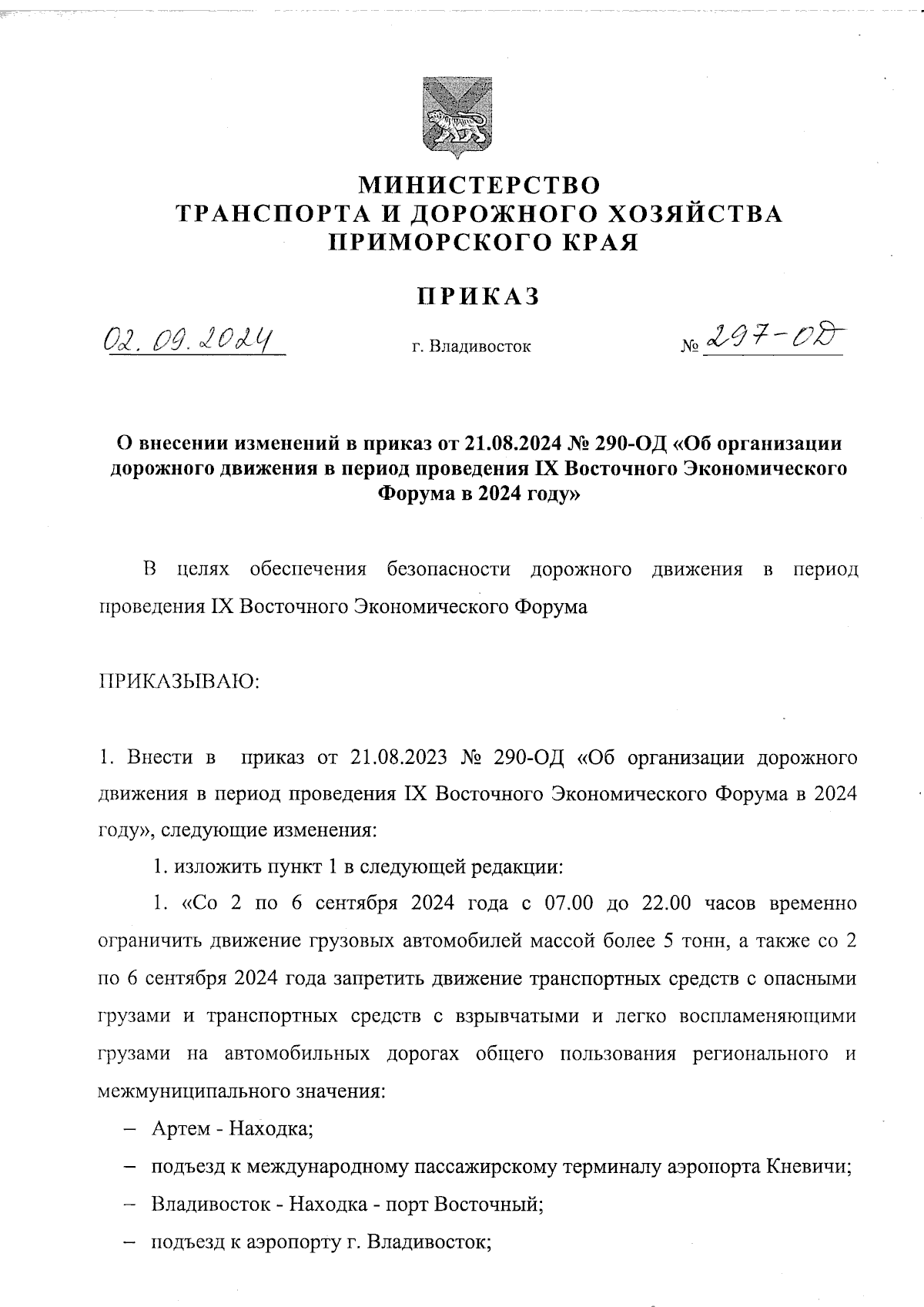 МИНИСТЕРСТВО
ТРАНСПОРТА И ДОРОЖНОГО ХОЗЯЙСТВА
ПРИМОРСКОГО КРАЯ

ПРИКАЗ

02. 09. 2024 г. Владивосток № 297-ОД

О внесении изменений в приказ от 21.08.2024 № 290-ОД «Об организации дорожного движения в период проведения IX Восточного Экономического Форума в 2024 году»

В целях обеспечения безопасности дорожного движения в период проведения IX Восточного Экономического Форума

ПРИКАЗЫВАЮ:

1. Внести в приказ от 21.08.2023 № 290-ОД «Об организации дорожного движения в период проведения IX Восточного Экономического Форума в 2024 году», следующие изменения:

1. изложить пункт 1 в следующей редакции:

1. «Со 2 по 6 сентября 2024 года с 07.00 до 22.00 часов временно ограничить движение грузовых автомобилей массой более 5 тонн, а также со 2 по 6 сентября 2024 года запретить движение транспортных средств с опасными грузами и транспортных средств с взрывчатыми и легко воспламеняющими грузами на автомобильных дорогах общего пользования регионального и межмуниципального значения:

– Артем - Находка;

– подъезд к международному пассажирскому терминалу аэропорта Кневичи;

– Владивосток - Находка - порт Восточный;

– подъезд к аэропорту г. Владивосток;